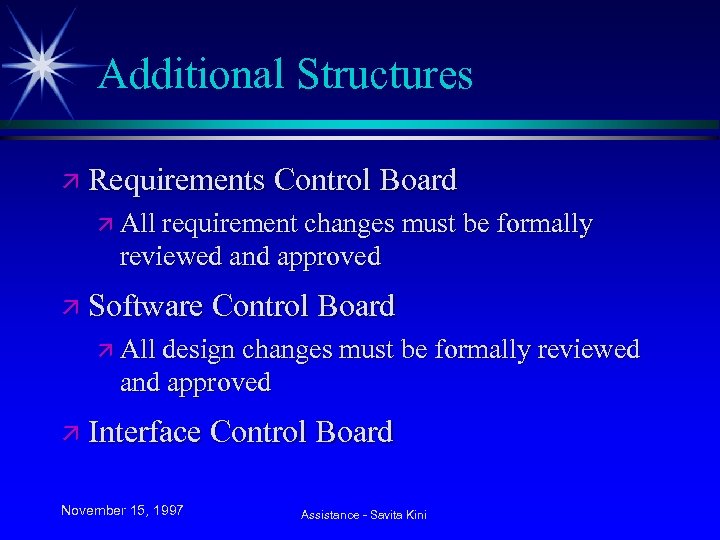 Additional Structures

Requirements Control Board

All requirement changes must be formally reviewed and approved

Software Control Board

All design changes must be formally reviewed and approved

Interface Control Board

November 15, 1997

Assistance - Savita Kini